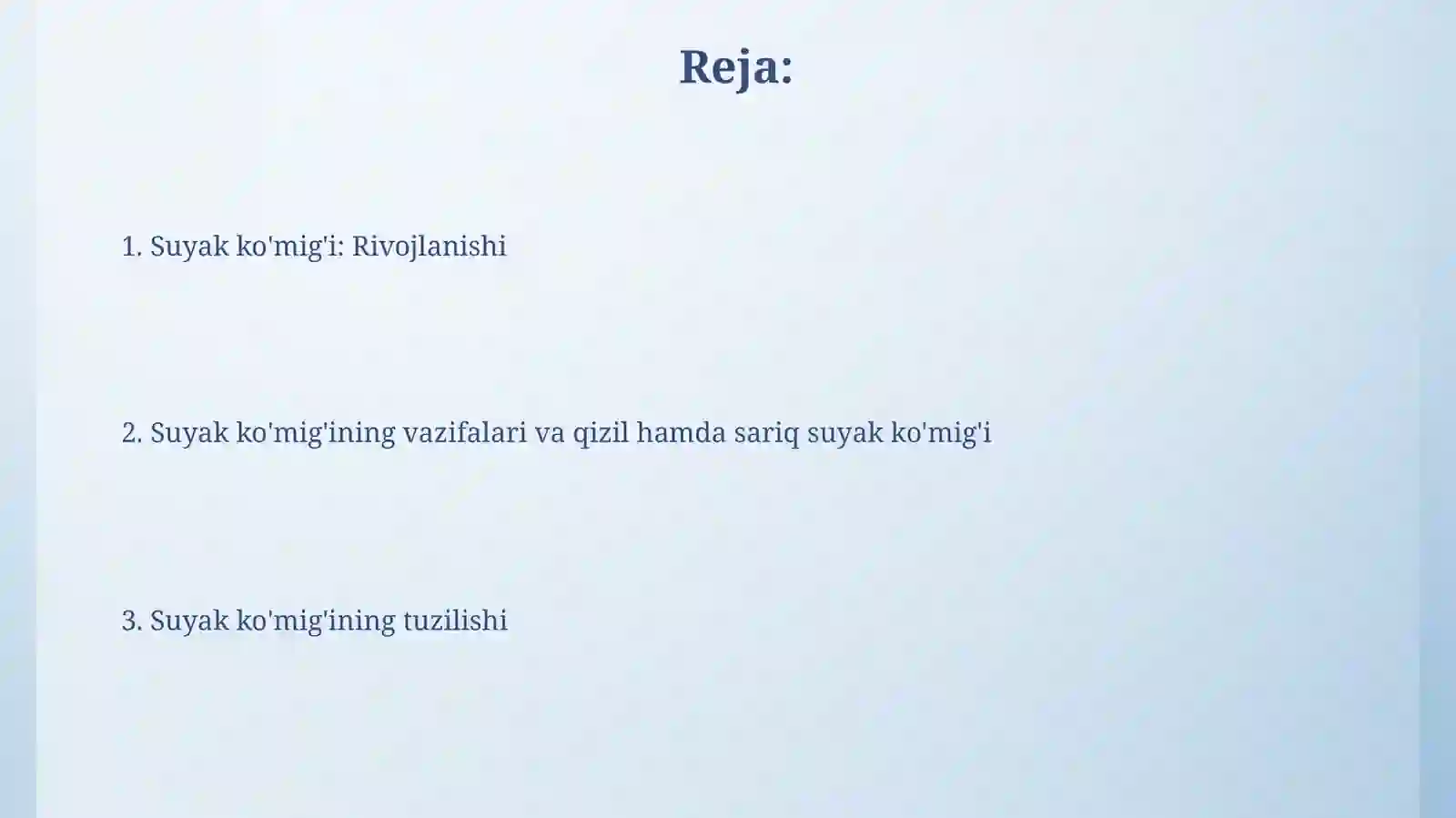 Reja:

1. Suyak ko'mig'i: Rivojlanishi

2. Suyak ko'mig'ining vazifalari va qizil hamda sariq suyak ko'mig'i

3. Suyak ko'mig'ining tuzilishi